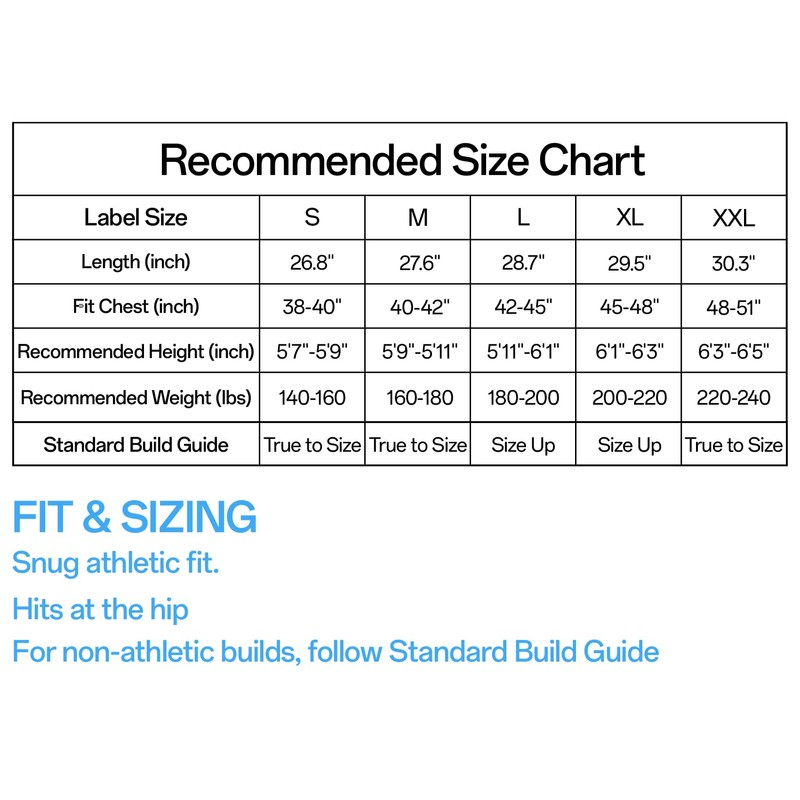 Recommended Size Chart

| Label Size | S | M | L | XL | XXL |
|---|---|---|---|---|---|
| Length (inch) | 26.8" | 27.6" | 28.7" | 29.5" | 30.3" |
| Fit Chest (inch) | 38-40" | 40-42" | 42-45" | 45-48" | 48-51" |
| Recommended Height (inch) | 5'7"-5'9" | 5'9"-5'11" | 5'11"-6'1" | 6'1"-6'3" | 6'3"-6'5" |
| Recommended Weight (lbs) | 140-160 | 160-180 | 180-200 | 200-220 | 220-240 |
| Standard Build Guide | True to Size | True to Size | Size Up | Size Up | True to Size |

FIT & SIZING
Snug athletic fit.
Hits at the hip
For non-athletic builds, follow Standard Build Guide